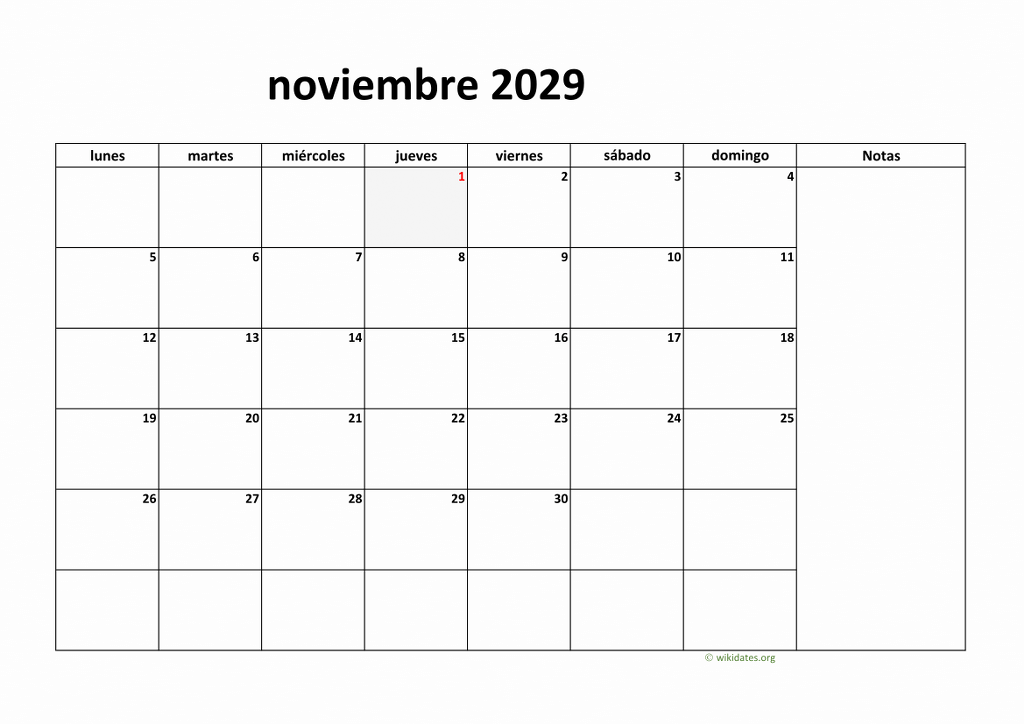 noviembre 2029

| lunes | martes | miércoles | jueves | viernes | sábado | domingo | Notas |
|---|---|---|---|---|---|---|---|
| | | | 1 | 2 | 3 | 4 | |
| 5 | 6 | 7 | 8 | 9 | 10 | 11 | |
| 12 | 13 | 14 | 15 | 16 | 17 | 18 | |
| 19 | 20 | 21 | 22 | 23 | 24 | 25 | |
| 26 | 27 | 28 | 29 | 30 | | | |
| | | | | | | | |

© wikidates.org